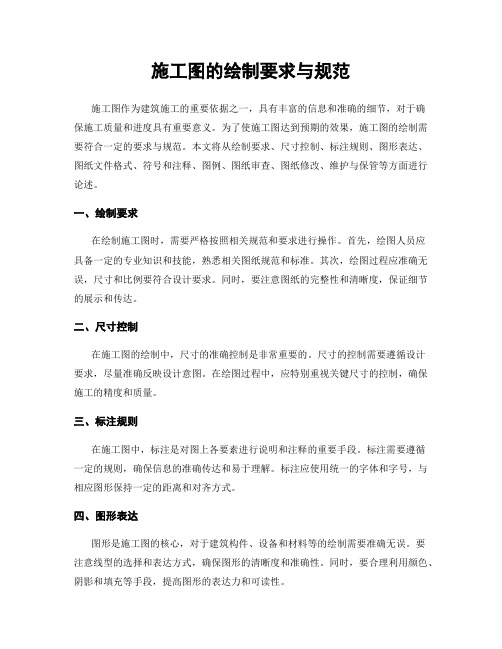 施工图的绘制要求与规范

施工图作为建筑施工的重要依据之一，具有丰富的信息和准确的细节，对于确保施工质量和进度具有重要意义。为了使施工图达到预期的效果，施工图的绘制需要符合一定的要求与规范。本文将从绘制要求、尺寸控制、标注规则、图形表达、图纸文件格式、符号和注释、图例、图纸审查、图纸修改、维护与保管等方面进行论述。

一、绘制要求

在绘制施工图时，需要严格按照相关规范和要求进行操作。首先，绘图人员应具备一定的专业知识和技能，熟悉相关图纸规范和标准。其次，绘图过程应准确无误，尺寸和比例要符合设计要求。同时，要注意图纸的完整性和清晰度，保证细节的展示和传达。

二、尺寸控制

在施工图的绘制中，尺寸的准确控制是非常重要的。尺寸的控制需要遵循设计要求，尽量准确反映设计意图。在绘图过程中，应特别重视关键尺寸的控制，确保施工的精度和质量。

三、标注规则

在施工图中，标注是对图上各要素进行说明和注释的重要手段。标注需要遵循一定的规则，确保信息的准确传达和易于理解。标注应使用统一的字体和字号，与相应图形保持一定的距离和对齐方式。

四、图形表达

图形是施工图的核心，对于建筑构件、设备和材料等的绘制需要准确无误。要注意线型的选择和表达方式，确保图形的清晰度和准确性。同时，要合理利用颜色、阴影和填充等手段，提高图形的表达力和可读性。